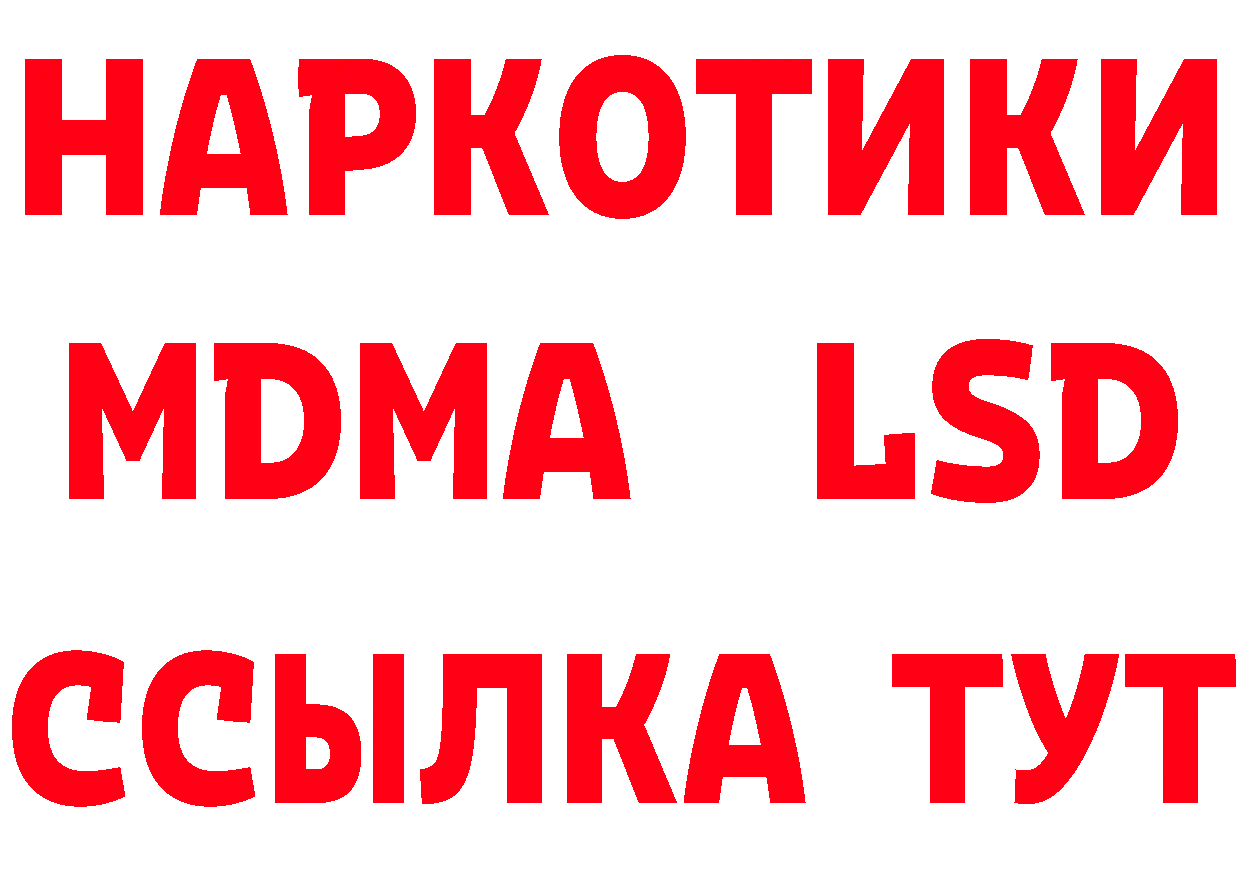 НАРКОТИКИ
MDMA LSD
ССЫЛКА ТУТ